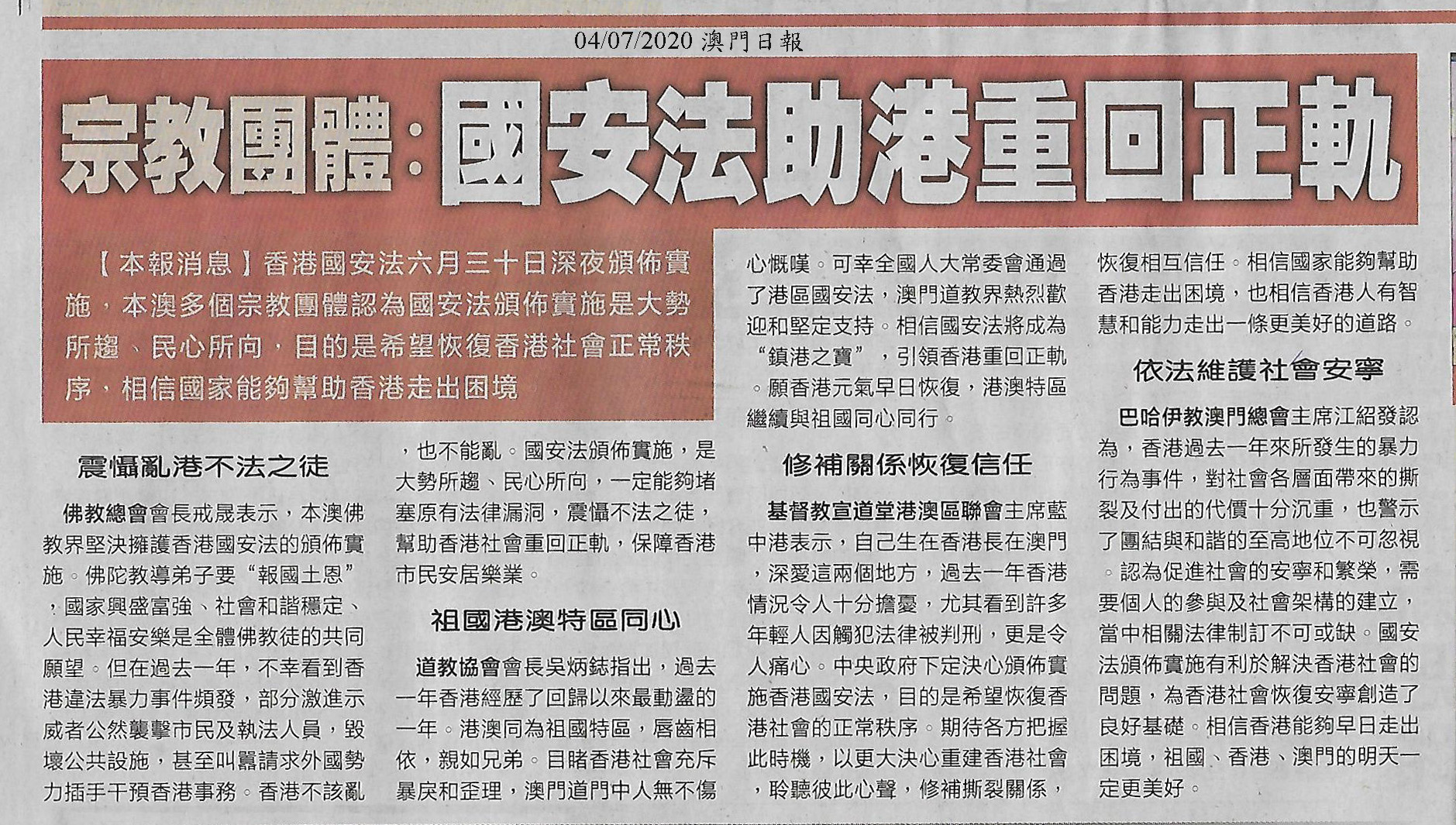 04/07/2020 澳門日報

宗教團體：國安法助港重回正軌

【本報消息】香港國安法六月三十日深夜頒佈實施，本澳多個宗教團體認為國安法頒佈實施是大勢所趨、民心所向，目的是希望恢復香港社會正常秩序，相信國家能夠幫助香港走出困境

震懾亂港不法之徒

佛教總會會長戒晟表示，本澳佛教界堅決擁護香港國安法的頒佈實施。佛陀教導弟子要“報國土恩”，國家興盛富強、社會和諧穩定、人民幸福安樂是全體佛教徒的共同願望。但在過去一年，不幸看到香港違法暴力事件頻發，部分激進示威者公然襲擊市民及執法人員，毀壞公共設施，甚至叫囂請求外國勢力插手干預香港事務。香港不該亂，也不能亂。國安法頒佈實施，是大勢所趨、民心所向，一定能夠堵塞原有法律漏洞，震懾不法之徒，幫助香港社會重回正軌，保障香港市民安居樂業。

祖國港澳特區同心

道教協會會長吳炳鋕指出，過去一年香港經歷了回歸以來最動盪的一年。港澳同為祖國特區，唇齒相依，親如兄弟。目睹香港社會充斥暴戾和歪理，澳門道門中人無不傷心慨嘆。可幸全國人大常委會通過了港區國安法，澳門道教界熱烈歡迎和堅定支持。相信國安法將成為“鎮港之寶”，引領香港重回正軌。願香港元氣早日恢復，港澳特區繼續與祖國同心同行。

修補關係恢復信任

基督教宣道堂港澳區聯會主席藍中港表示，自己生在香港長在澳門，深愛這兩個地方，過去一年香港情況令人十分擔憂，尤其看到許多年輕人因觸犯法律被判刑，更是令人痛心。中央政府下定決心頒佈實施香港國安法，目的是希望恢復香港社會的正常秩序。期待各方把握此時機，以更大決心重建香港社會，聆聽彼此心聲，修補撕裂關係，恢復相互信任。相信國家能夠幫助香港走出困境，也相信香港人有智慧和能力走出一條更美好的道路。

依法維護社會安寧

巴哈伊教澳門總會主席江紹發認為，香港過去一年來所發生的暴力行為事件，對社會各層面帶來的撕裂及付出的代價十分沉重，也警示了團結與和諧的至高地位不可忽視。認為促進社會的安寧和繁榮，需要個人的參與及社會架構的建立，當中相關法律制訂不可或缺。國安法頒佈實施有利於解決香港社會的問題，為香港社會恢復安寧創造了良好基礎。相信香港能夠早日走出困境，祖國、香港、澳門的明天一定更美好。